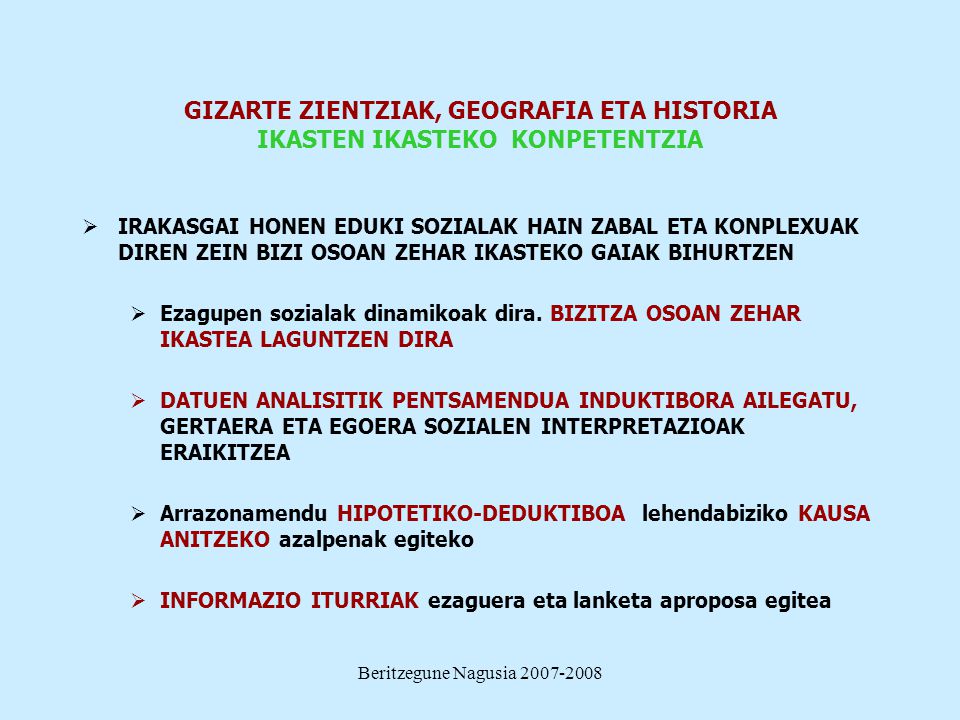 GIZARTE ZIENTZIAK, GEOGRAFIA ETA HISTORIA
IKASTEN IKASTEKO KONPETENTZIA

➢ IRAKASGAI HONEN EDUKI SOZIALAK HAIN ZABAL ETA KONPLEXUAK DIREN ZEIN BIZI OSOAN ZEHAR IKASTEKO GAIAK BIHURTZEN

➢ Ezagupen sozialak dinamikoak dira. BIZITZA OSOAN ZEHAR IKASTEA LAGUNTZEN DIRA

➢ DATUEN ANALISITIK PENTSAMENDUA INDUKTIBORA AILEGATU, GERTAERA ETA EGOERA SOZIALEN INTERPRETAZIOAK ERAIKITZEA

➢ Arrazonamendu HIPOTETIKO-DEDUKTIBOA lehendabiziko KAUSA ANITZEKO azalpenak egiteko

➢ INFORMAZIO ITURRIAK ezaguera eta lanketa aproposa egitea

Beritzegune Nagusia 2007-2008